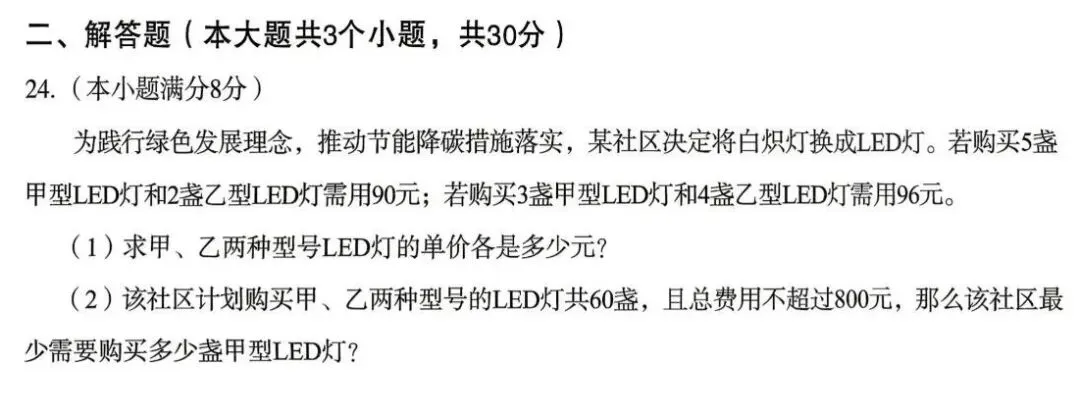 二、解答题（本大题共3个小题，共30分）

24.（本小题满分8分）

为践行绿色发展理念，推动节能降碳措施落实，某社区决定将白炽灯换成LED灯。若购买5盏甲型LED灯和2盏乙型LED灯需用90元；若购买3盏甲型LED灯和4盏乙型LED灯需用96元。

（1）求甲、乙两种型号LED灯的单价各是多少元？

（2）该社区计划购买甲、乙两种型号的LED灯共60盏，且总费用不超过800元，那么该社区最少需要购买多少盏甲型LED灯？